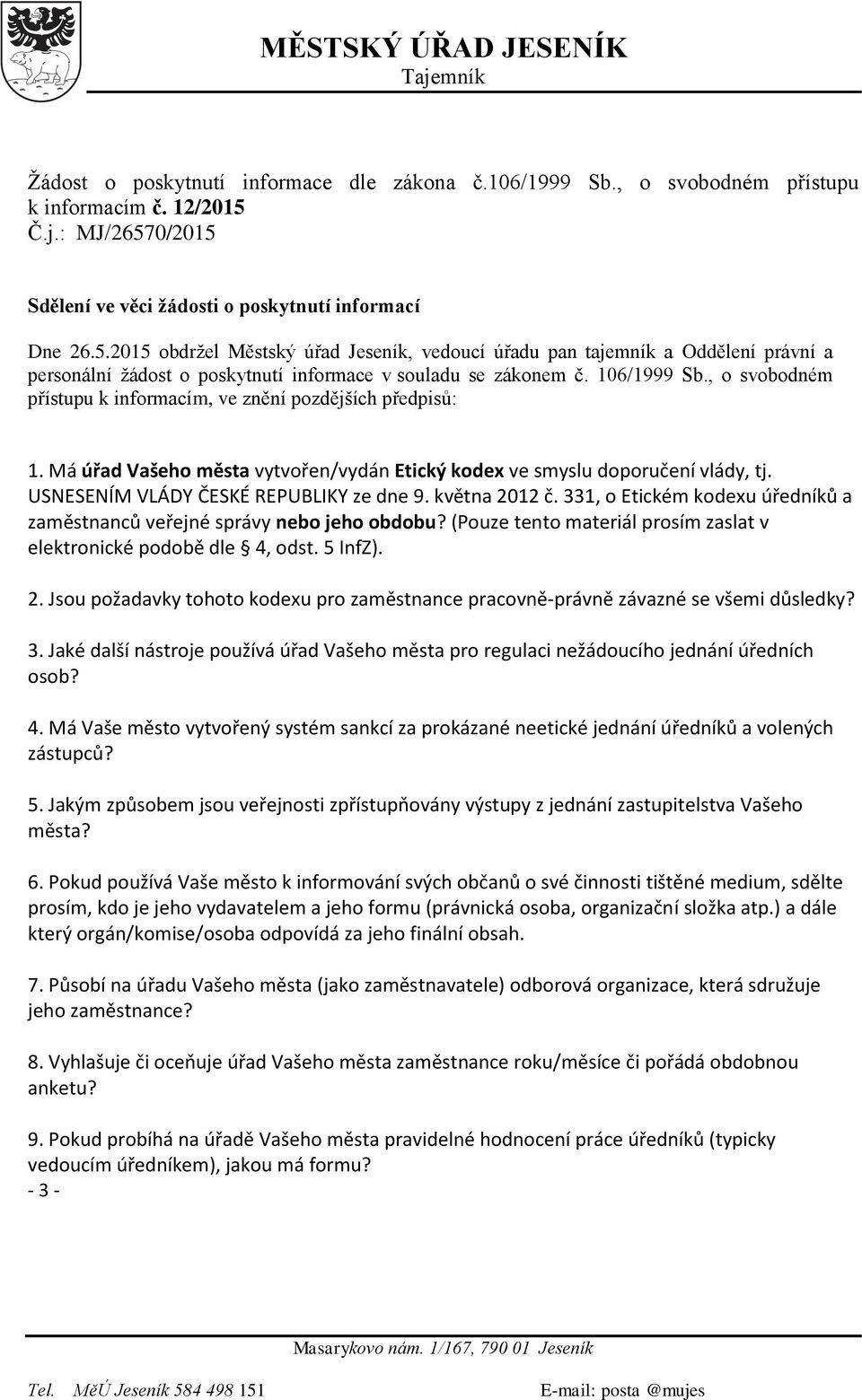 MĚSTSKÝ ÚŘAD JESENÍK
Tajemník

Žádost o poskytnutí informace dle zákona č.106/1999 Sb., o svobodném přístupu k informacím č. 12/2015
Č.j.: MJ/26570/2015

Sdělení ve věci žádosti o poskytnutí informací

Dne 26.5.2015 obdržel Městský úřad Jeseník, vedoucí úřadu pan tajemník a Oddělení právní a personální žádost o poskytnutí informace v souladu se zákonem č. 106/1999 Sb., o svobodném přístupu k informacím, ve znění pozdějších předpisů:

1. Má úřad Vašeho města vytvořen/vydán Etický kodex ve smyslu doporučení vlády, tj. USNESENÍM VLÁDY ČESKÉ REPUBLIKY ze dne 9. května 2012 č. 331, o Etickém kodexu úředníků a zaměstnanců veřejné správy nebo jeho obdobu? (Pouze tento materiál prosím zaslat v elektronické podobě dle § 4, odst. 5 InfZ).

2. Jsou požadavky tohoto kodexu pro zaměstnance pracovně-právně závazné se všemi důsledky?

3. Jaké další nástroje používá úřad Vašeho města pro regulaci nežádoucího jednání úředních osob?

4. Má Vaše město vytvořený systém sankcí za prokázané neetické jednání úředníků a volených zástupců?

5. Jakým způsobem jsou veřejnosti zpřístupňovány výstupy z jednání zastupitelstva Vašeho města?

6. Pokud používá Vaše město k informování svých občanů o své činnosti tištěné medium, sdělte prosím, kdo je jeho vydavatelem a jeho formu (právnická osoba, organizační složka atp.) a dále který orgán/komise/osoba odpovídá za jeho finální obsah.

7. Působí na úřadu Vašeho města (jako zaměstnavatele) odborová organizace, která sdružuje jeho zaměstnance?

8. Vyhlašuje či oceňuje úřad Vašeho města zaměstnance roku/měsíce či pořádá obdobnou anketu?

9. Pokud probíhá na úřadě Vašeho města pravidelné hodnocení práce úředníků (typicky vedoucím úředníkem), jakou má formu?
- 3 -

Masarykovo nám. 1/167, 790 01 Jeseník

Tel. MěÚ Jeseník 584 498 151 E-mail: posta @mujes